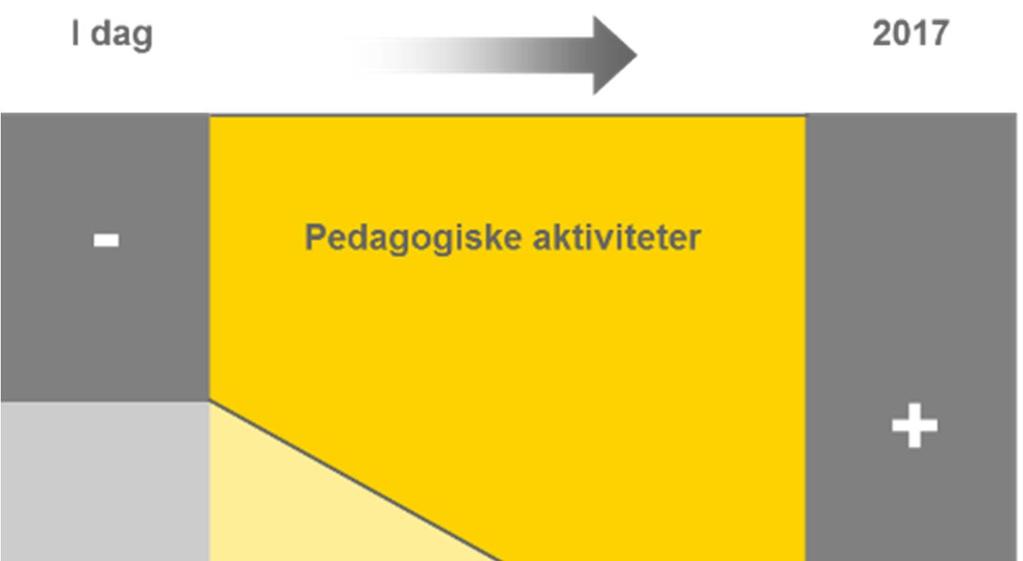 I dag

2017

-

Pedagogiske aktiviteter

+